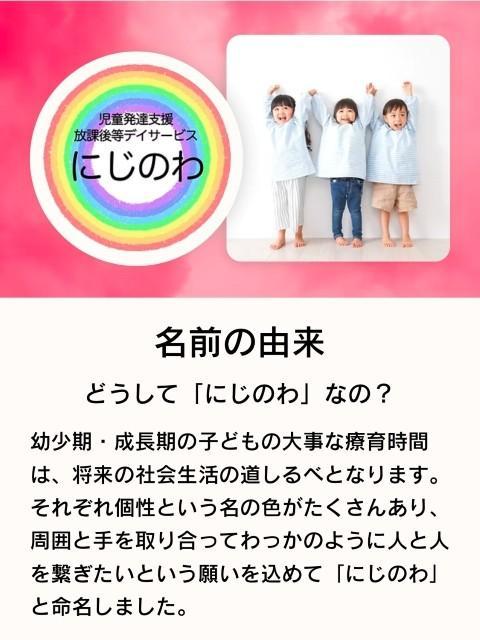 児童発達支援
放課後等デイサービス
にじのわ

名前の由来

どうして「にじのわ」なの？

幼少期・成長期の子どもの大事な療育時間は、将来の社会生活の道しるべとなります。それぞれ個性という名の色がたくさんあり、周囲と手を取り合ってわっかのように人と人を繋ぎたいという願いを込めて「にじのわ」と命名しました。